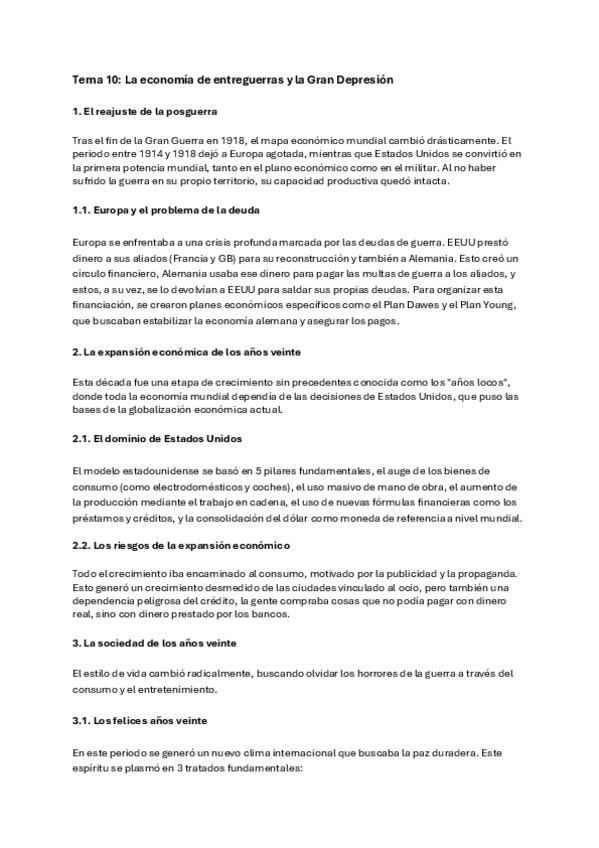 Tema 10: La economía de entreguerras y la Gran Depresión

1. El reajuste de la posguerra

Tras el fin de la Gran Guerra en 1918, el mapa económico mundial cambió drásticamente. El periodo entre 1914 y 1918 dejó a Europa agotada, mientras que Estados Unidos se convirtió en la primera potencia mundial, tanto en el plano económico como en el militar. Al no haber sufrido la guerra en su propio territorio, su capacidad productiva quedó intacta.

1.1. Europa y el problema de la deuda

Europa se enfrentaba a una crisis profunda marcada por las deudas de guerra. EEUU prestó dinero a sus aliados (Francia y GB) para su reconstrucción y también a Alemania. Esto creó un círculo financiero, Alemania usaba ese dinero para pagar las multas de guerra a los aliados, y estos, a su vez, se lo devolvían a EEUU para saldar sus propias deudas. Para organizar esta financiación, se crearon planes económicos específicos como el Plan Dawes y el Plan Young, que buscaban estabilizar la economía alemana y asegurar los pagos.

2. La expansión económica de los años veinte

Esta década fue una etapa de crecimiento sin precedentes conocida como los "años locos", donde toda la economía mundial dependía de las decisiones de Estados Unidos, que puso las bases de la globalización económica actual.

2.1. El dominio de Estados Unidos

El modelo estadounidense se basó en 5 pilares fundamentales, el auge de los bienes de consumo (como electrodomésticos y coches), el uso masivo de mano de obra, el aumento de la producción mediante el trabajo en cadena, el uso de nuevas fórmulas financieras como los préstamos y créditos, y la consolidación del dólar como moneda de referencia a nivel mundial.

2.2. Los riesgos de la expansión económico

Todo el crecimiento iba encaminado al consumo, motivado por la publicidad y la propaganda. Esto generó un crecimiento desmedido de las ciudades vinculado al ocio, pero también una dependencia peligrosa del crédito, la gente compraba cosas que no podía pagar con dinero real, sino con dinero prestado por los bancos.

3. La sociedad de los años veinte

El estilo de vida cambió radicalmente, buscando olvidar los horrores de la guerra a través del consumo y el entretenimiento.

3.1. Los felices años veinte

En este periodo se generó un nuevo clima internacional que buscaba la paz duradera. Este espíritu se plasmó en 3 tratados fundamentales: